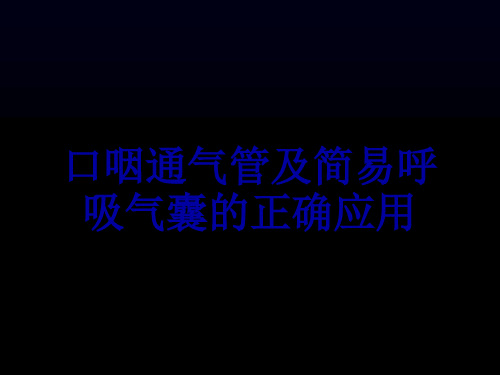 口咽通气管及简易呼吸气囊的正确应用